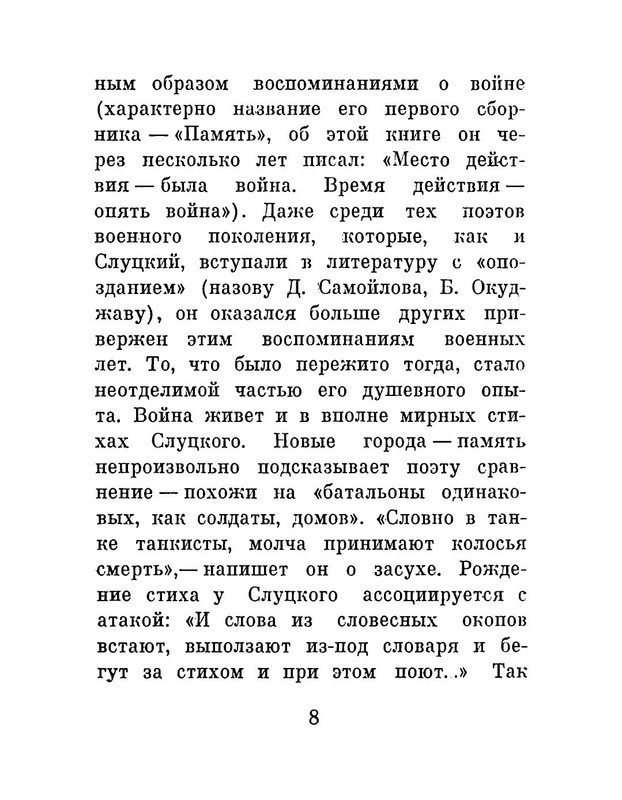 ным образом воспоминаниями о войне (характерно название его первого сборника — «Память», об этой книге он через несколько лет писал: «Место действия — была война. Время действия — опять война»). Даже среди тех поэтов военного поколения, которые, как и Слуцкий, вступали в литературу с «опозданием» (назову Д. Самойлова, Б. Окуджаву), он оказался больше других привержен этим воспоминаниям военных лет. То, что было пережито тогда, стало неотделимой частью его душевного опыта. Война живет и в вполне мирных стихах Слуцкого. Новые города — память непроизвольно подсказывает поэту сравнение — похожи на «батальоны одинаковых, как солдаты, домов». «Словно в танке танкисты, молча принимают колосья смерть»,— напишет он о засухе. Рождение стиха у Слуцкого ассоциируется с атакой: «И слова из словесных окопов встают, выползают из-под словаря и бегут за стихом и при этом поют...» Так

8